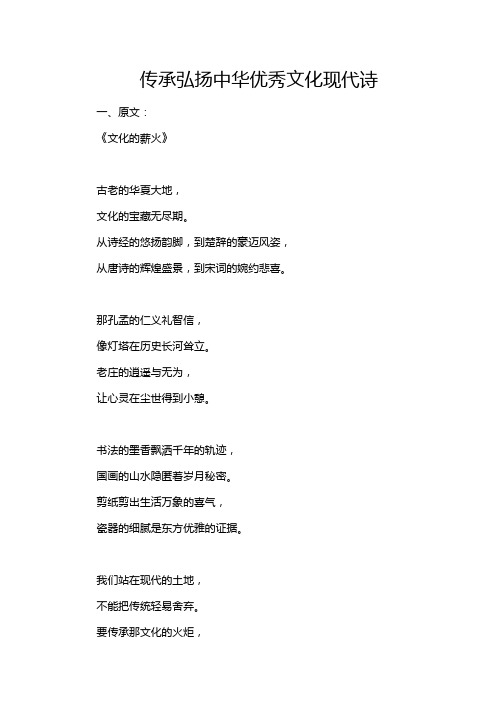 传承弘扬中华优秀文化现代诗

一、原文：

《文化的薪火》

古老的华夏大地，

文化的宝藏无尽期。

从诗经的悠扬韵脚，到楚辞的豪迈风姿，

从唐诗的辉煌盛景，到宋词的婉约悲喜。

那孔孟的仁义礼智信，

像灯塔在历史长河耸立。

老庄的逍遥与无为，

让心灵在尘世得到小憩。

书法的墨香飘洒千年的轨迹，

国画的山水隐匿着岁月秘密。

剪纸剪出生活万象的喜气，

瓷器的细腻是东方优雅的证据。

我们站在现代的土地，

不能把传统轻易舍弃。

要传承那文化的火炬，